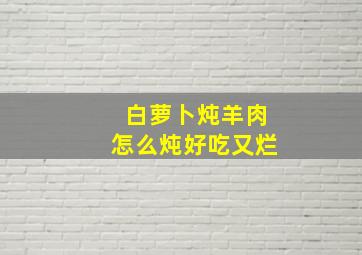 白萝卜炖羊肉
怎么炖好吃又烂